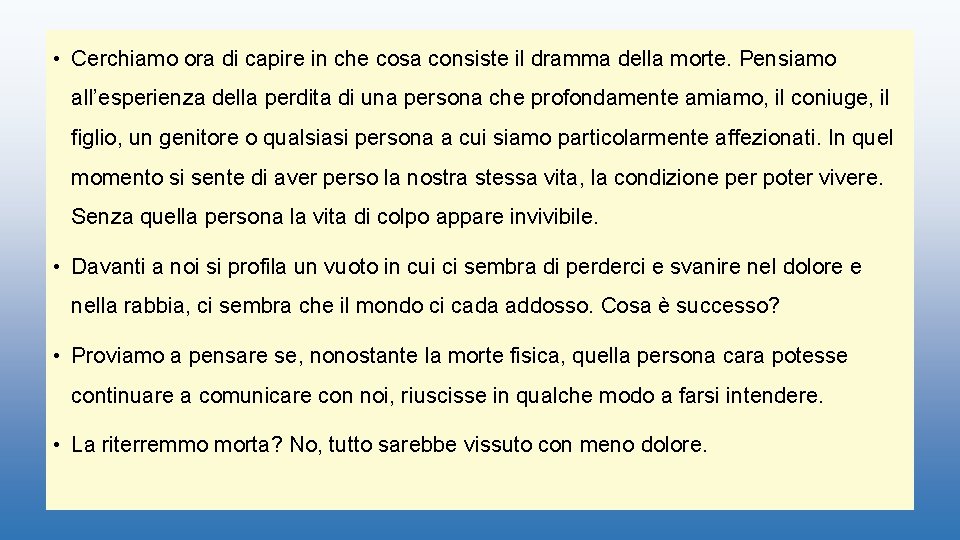 • Cerchiamo ora di capire in che cosa consiste il dramma della morte. Pensiamo all'esperienza della perdita di una persona che profondamente amiamo, il coniuge, il figlio, un genitore o qualsiasi persona a cui siamo particolarmente affezionati. In quel momento si sente di aver perso la nostra stessa vita, la condizione per poter vivere. Senza quella persona la vita di colpo appare invivibile.

• Davanti a noi si profila un vuoto in cui ci sembra di perderci e svanire nel dolore e nella rabbia, ci sembra che il mondo ci cada addosso. Cosa è successo?

• Proviamo a pensare se, nonostante la morte fisica, quella persona cara potesse continuare a comunicare con noi, riuscisse in qualche modo a farsi intendere.

• La riterremmo morta? No, tutto sarebbe vissuto con meno dolore.